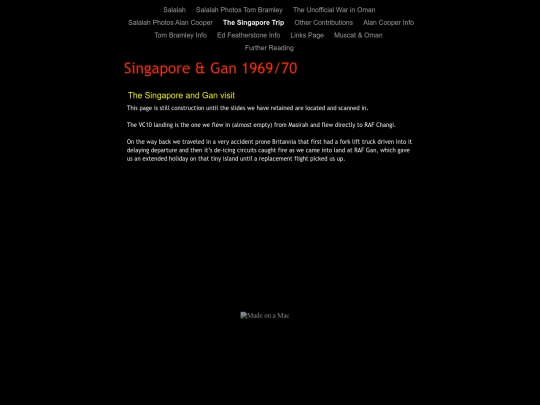 Salalah Salalah Photos Tom Bramley The Unofficial War in Oman
Salalah Photos Alan Cooper The Singapore Trip Other Contributions Alan Cooper Info
Tom Bramley Info Ed Featherstone Info Links Page Muscat & Oman
Further Reading

Singapore & Gan 1969/70

The Singapore and Gan visit

This page is still construction until the slides we have retained are located and scanned in.

The VC10 landing is the one we flew in (almost empty) from Masirah and flew directly to RAF Changi.

On the way back we traveled in a very accident prone Britannia that first had a fork lift truck driven into it delaying departure and then it's de-icing circuits caught fire as we came into land at RAF Gan, which gave us an extended holiday on that tiny island until a replacement flight picked us up.

Made on a Mac